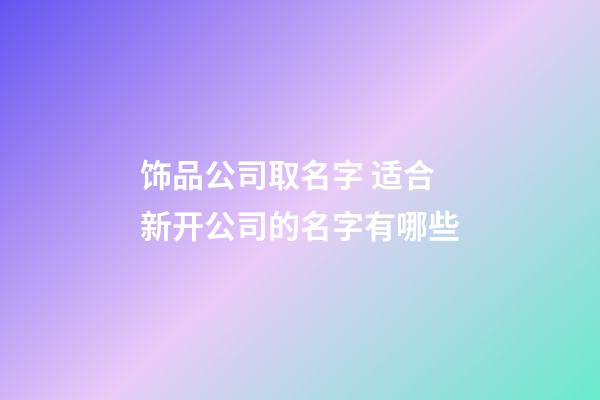 饰品公司取名字 适合新开公司的名字有哪些